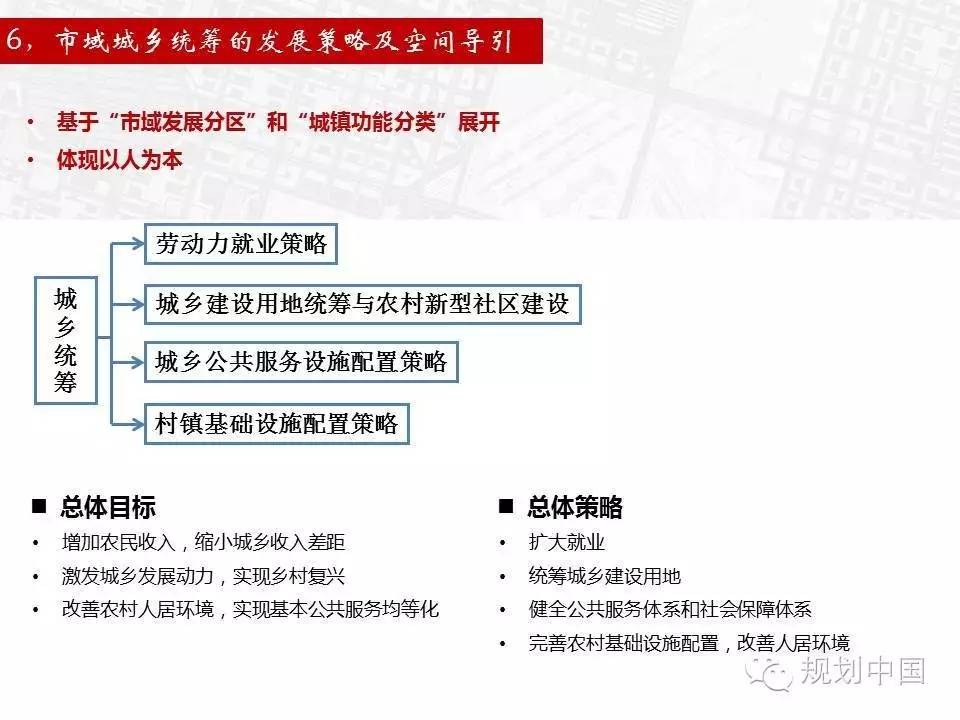 6，市域城乡统筹的发展策略及空间导引

• 基于“市域发展分区”和“城镇功能分类”展开
• 体现以人为本

城乡统筹

劳动力就业策略

城乡建设用地统筹与农村新型社区建设

城乡公共服务设施配置策略

村镇基础设施配置策略

■ 总体目标
• 增加农民收入，缩小城乡收入差距
• 激发城乡发展动力，实现乡村复兴
• 改善农村人居环境，实现基本公共服务均等化

■ 总体策略
• 扩大就业
• 统筹城乡建设用地
• 健全公共服务体系和社会保障体系
• 完善农村基础设施配置，改善人居环境

规划中国